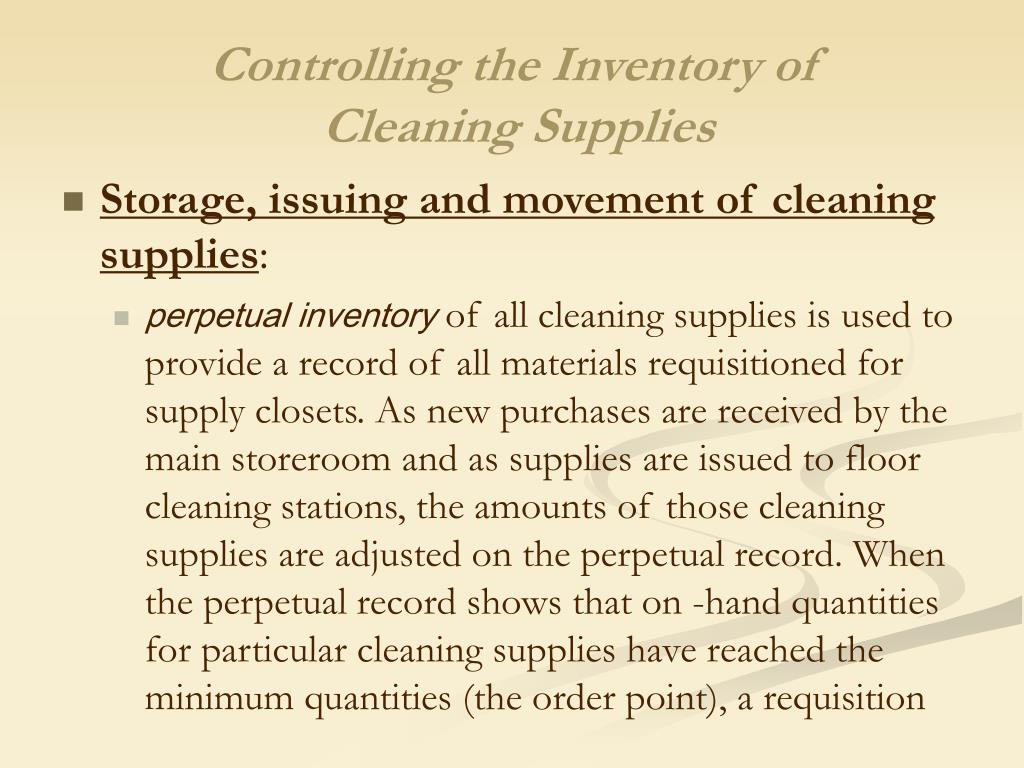 Controlling the Inventory of Cleaning Supplies

Storage, issuing and movement of cleaning supplies:

perpetual inventory of all cleaning supplies is used to provide a record of all materials requisitioned for supply closets. As new purchases are received by the main storeroom and as supplies are issued to floor cleaning stations, the amounts of those cleaning supplies are adjusted on the perpetual record. When the perpetual record shows that on -hand quantities for particular cleaning supplies have reached the minimum quantities (the order point), a requisition